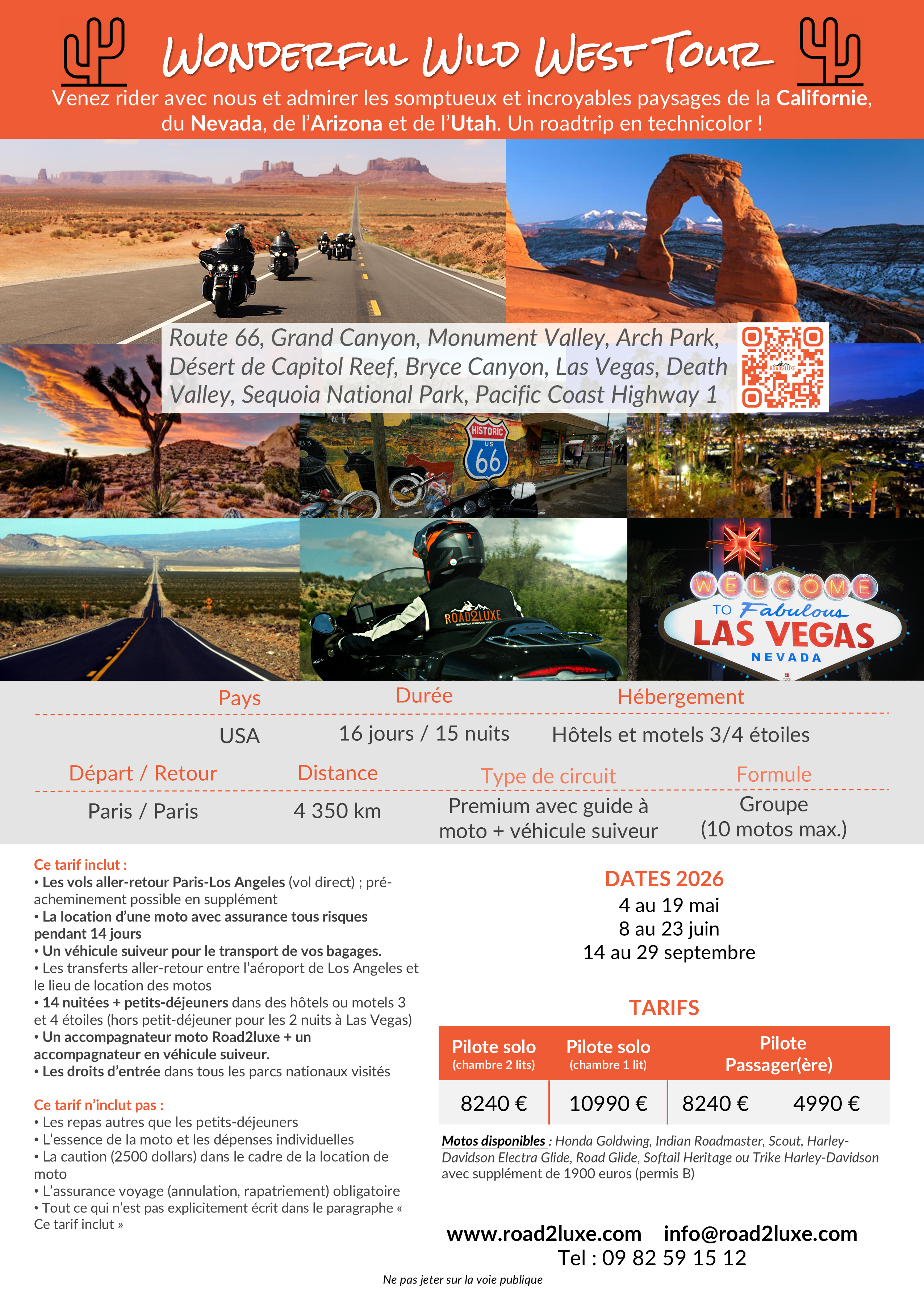 WONDERFUL WILD WEST TOUR

Venez rider avec nous et admirer les somptueux et incroyables paysages de la Californie, du Nevada, de l'Arizona et de l'Utah. Un roadtrip en technicolor !

Route 66, Grand Canyon, Monument Valley, Arch Park, Désert de Capitol Reef, Bryce Canyon, Las Vegas, Death Valley, Sequoia National Park, Pacific Coast Highway 1

ROAD2LUXE

HISTORIC US 66

ROAD2LUXE

WELCOME TO Fabulous LAS VEGAS NEVADA

| Pays | Durée | Hébergement |
|---|---|---|
| USA | 16 jours / 15 nuits | Hôtels et motels 3/4 étoiles |

| Départ / Retour | Distance | Type de circuit | Formule |
|---|---|---|---|
| Paris / Paris | 4 350 km | Premium avec guide à moto + véhicule suiveur | Groupe (10 motos max.) |

Ce tarif inclut :
• Les vols aller-retour Paris-Los Angeles (vol direct) ; pré-acheminement possible en supplément
• La location d'une moto avec assurance tous risques pendant 14 jours
• Un véhicule suiveur pour le transport de vos bagages.
• Les transferts aller-retour entre l'aéroport de Los Angeles et le lieu de location des motos
• 14 nuitées + petits-déjeuners dans des hôtels ou motels 3 et 4 étoiles (hors petit-déjeuner pour les 2 nuits à Las Vegas)
• Un accompagnateur moto Road2luxe + un accompagnateur en véhicule suiveur.
• Les droits d'entrée dans tous les parcs nationaux visités

Ce tarif n'inclut pas :
• Les repas autres que les petits-déjeuners
• L'essence de la moto et les dépenses individuelles
• La caution (2500 dollars) dans le cadre de la location de moto
• L'assurance voyage (annulation, rapatriement) obligatoire
• Tout ce qui n'est pas explicitement écrit dans le paragraphe « Ce tarif inclut »

DATES 2026
4 au 19 mai
8 au 23 juin
14 au 29 septembre

TARIFS

| Pilote solo (chambre 2 lits) | Pilote solo (chambre 1 lit) | Pilote | Passager(ère) |
|---|---|---|---|
| 8240 € | 10990 € | 8240 € | 4990 € |

Motos disponibles : Honda Goldwing, Indian Roadmaster, Scout, Harley-Davidson Electra Glide, Road Glide, Softail Heritage ou Trike Harley-Davidson avec supplément de 1900 euros (permis B)

www.road2luxe.com info@road2luxe.com
Tel : 09 82 59 15 12

Ne pas jeter sur la voie publique